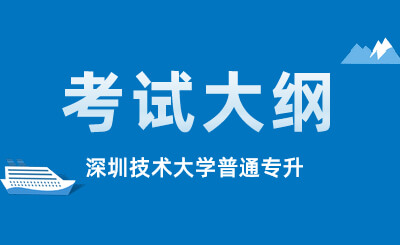 考试大纲

深圳技术大学普通专升